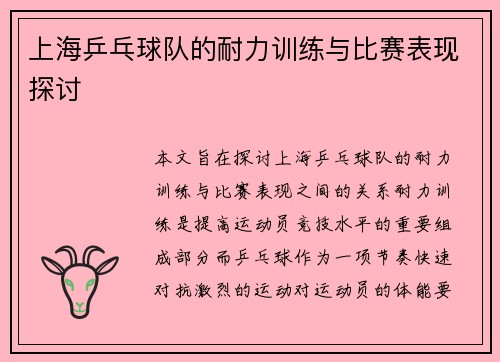 上海乒乓球队的耐力训练与比赛表现探讨

本文旨在探讨上海乒乓球队的耐力训练与比赛表现之间的关系耐力训练是提高运动员竞技水平的重要组成部分而乒乓球作为一项节奏快速对抗激烈的运动对运动员的体能要